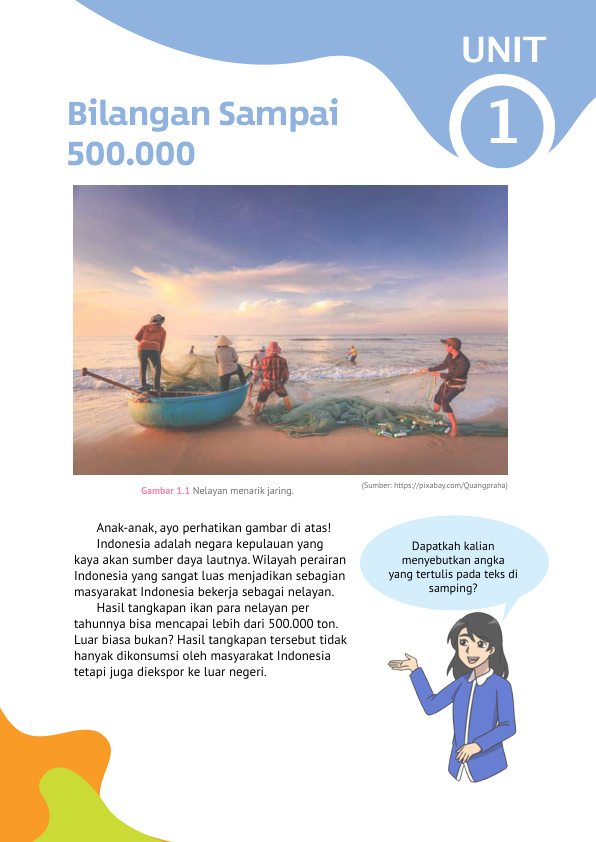 UNIT
1

Bilangan Sampai 500.000

Gambar 1.1 Nelayan menarik jaring.

(Sumber: https://pixabay.com/Quangpraha)

Anak-anak, ayo perhatikan gambar di atas!

Indonesia adalah negara kepulauan yang kaya akan sumber daya lautnya. Wilayah perairan Indonesia yang sangat luas menjadikan sebagian masyarakat Indonesia bekerja sebagai nelayan.

Hasil tangkapan ikan para nelayan per tahunnya bisa mencapai lebih dari 500.000 ton. Luar biasa bukan? Hasil tangkapan tersebut tidak hanyak dikonsumsi oleh masyarakat Indonesia tetapi juga diekspor ke luar negeri.

Dapatkah kalian menyebutkan angka yang tertulis pada teks di samping?